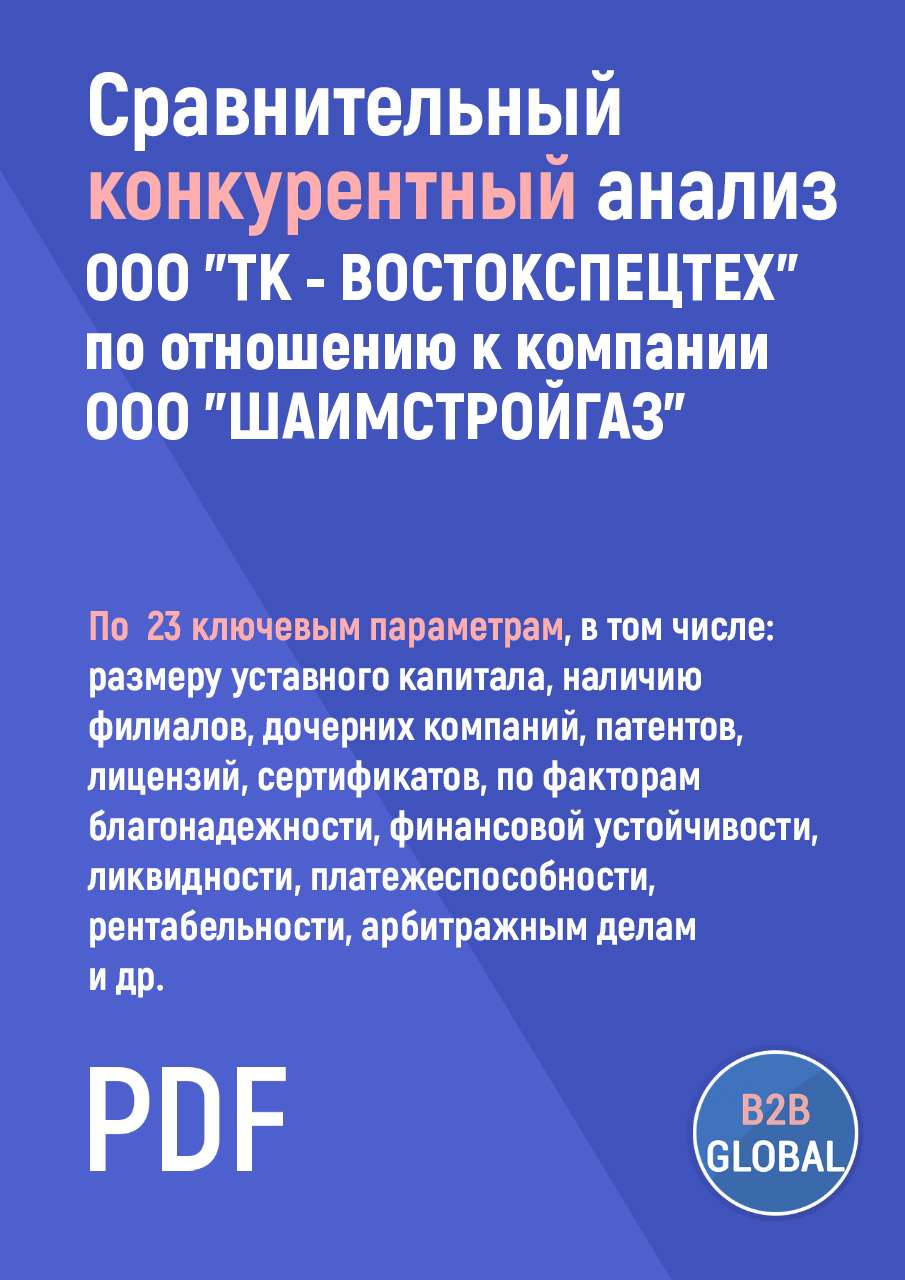 Сравнительный конкурентный анализ ООО "ТК - ВОСТОКСПЕЦТЕХ" по отношению к компании ООО "ШАИМСТРОЙГАЗ"

По 23 ключевым параметрам, в том числе: размеру уставного капитала, наличию филиалов, дочерних компаний, патентов, лицензий, сертификатов, по факторам благонадежности, финансовой устойчивости, ликвидности, платежеспособности, рентабельности, арбитражным делам и др.

PDF

B2B GLOBAL